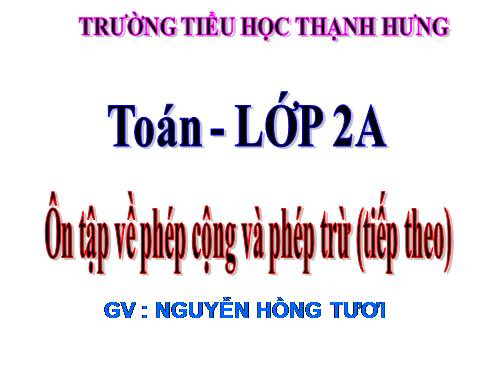 TRƯỜNG TIỂU HỌC THẠNH HƯNG

Toán - LỚP 2A

Ôn tập về phép cộng và phép trừ (tiếp theo)

GV : NGUYỄN HỒNG TƯƠI